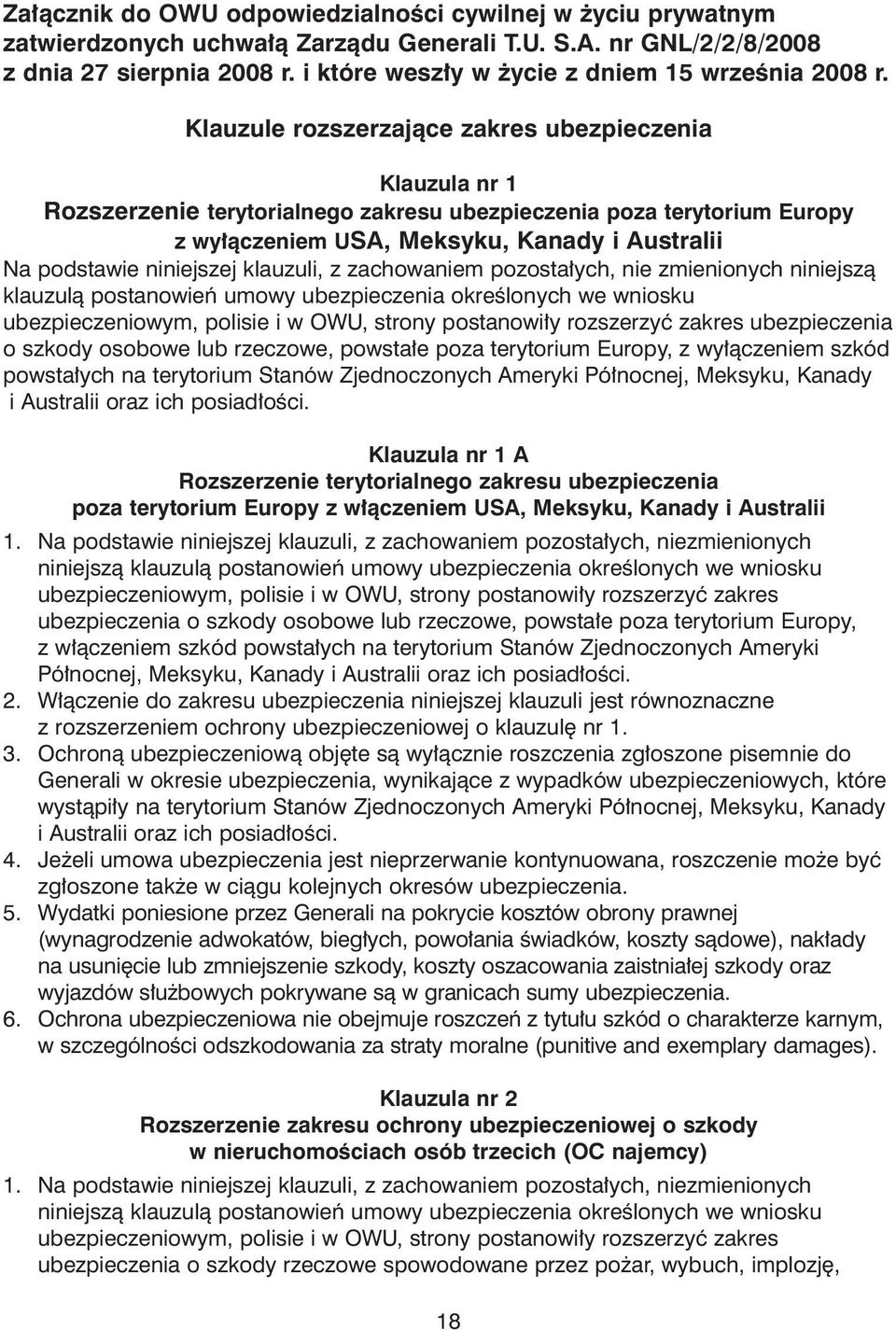 Załącznik do OWU odpowiedzialności cywilnej w życiu prywatnym zatwierdzonych uchwałą Zarządu Generali T.U. S.A. nr GNL/2/2/8/2008 z dnia 27 sierpnia 2008 r. i które weszły w życie z dniem 15 września 2008 r.

Klauzule rozszerzające zakres ubezpieczenia

Klauzula nr 1
Rozszerzenie terytorialnego zakresu ubezpieczenia poza terytorium Europy z wyłączeniem USA, Meksyku, Kanady i Australii
Na podstawie niniejszej klauzuli, z zachowaniem pozostałych, nie zmienionych niniejszą klauzulą postanowień umowy ubezpieczenia określonych we wniosku ubezpieczeniowym, polisie i w OWU, strony postanowiły rozszerzyć zakres ubezpieczenia o szkody osobowe lub rzeczowe, powstałe poza terytorium Europy, z wyłączeniem szkód powstałych na terytorium Stanów Zjednoczonych Ameryki Północnej, Meksyku, Kanady i Australii oraz ich posiadłości.

Klauzula nr 1 A
Rozszerzenie terytorialnego zakresu ubezpieczenia poza terytorium Europy z włączeniem USA, Meksyku, Kanady i Australii
1. Na podstawie niniejszej klauzuli, z zachowaniem pozostałych, niezmienionych niniejszą klauzulą postanowień umowy ubezpieczenia określonych we wniosku ubezpieczeniowym, polisie i w OWU, strony postanowiły rozszerzyć zakres ubezpieczenia o szkody osobowe lub rzeczowe, powstałe poza terytorium Europy, z włączeniem szkód powstałych na terytorium Stanów Zjednoczonych Ameryki Północnej, Meksyku, Kanady i Australii oraz ich posiadłości.
2. Włączenie do zakresu ubezpieczenia niniejszej klauzuli jest równoznaczne z rozszerzeniem ochrony ubezpieczeniowej o klauzulę nr 1.
3. Ochroną ubezpieczeniową objęte są wyłącznie roszczenia zgłoszone pisemnie do Generali w okresie ubezpieczenia, wynikające z wypadków ubezpieczeniowych, które wystąpiły na terytorium Stanów Zjednoczonych Ameryki Północnej, Meksyku, Kanady i Australii oraz ich posiadłości.
4. Jeżeli umowa ubezpieczenia jest nieprzerwanie kontynuowana, roszczenie może być zgłoszone także w ciągu kolejnych okresów ubezpieczenia.
5. Wydatki poniesione przez Generali na pokrycie kosztów obrony prawnej (wynagrodzenie adwokatów, biegłych, powołania świadków, koszty sądowe), nakłady na usunięcie lub zmniejszenie szkody, koszty oszacowania zaistniałej szkody oraz wyjazdów służbowych pokrywane są w granicach sumy ubezpieczenia.
6. Ochrona ubezpieczeniowa nie obejmuje roszczeń z tytułu szkód o charakterze karnym, w szczególności odszkodowania za straty moralne (punitive and exemplary damages).

Klauzula nr 2
Rozszerzenie zakresu ochrony ubezpieczeniowej o szkody w nieruchomościach osób trzecich (OC najemcy)
1. Na podstawie niniejszej klauzuli, z zachowaniem pozostałych, niezmienionych niniejszą klauzulą postanowień umowy ubezpieczenia określonych we wniosku ubezpieczeniowym, polisie i w OWU, strony postanowiły rozszerzyć zakres ubezpieczenia o szkody rzeczowe spowodowane przez pożar, wybuch, implozję,

18